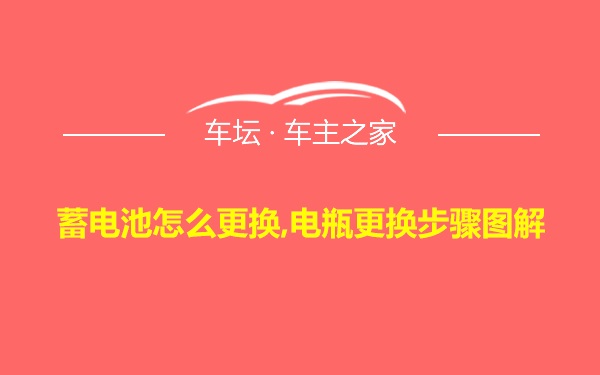 车坛 · 车主之家

蓄电池怎么更换,电瓶更换步骤图解